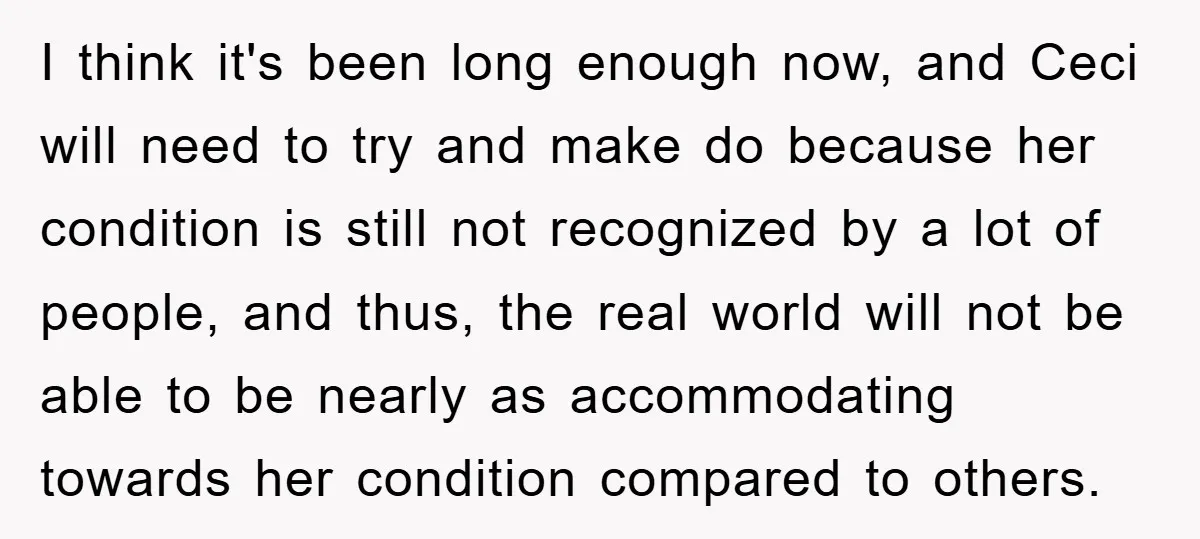 I think it's been long enough now, and Ceci will need to try and make do because her condition is still not recognized by a lot of people, and thus, the real world will not be able to be nearly as accommodating towards her condition compared to others.